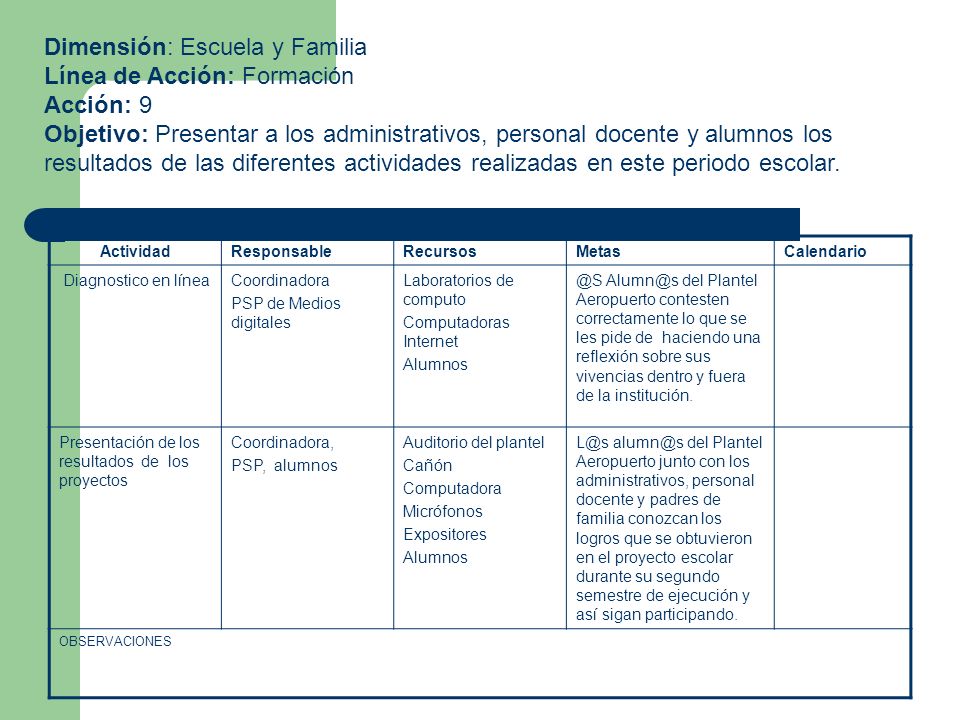 **Dimensión**: Escuela y Familia
**Línea de Acción:** Formación
**Acción:** 9
**Objetivo:** Presentar a los administrativos, personal docente y alumnos los resultados de las diferentes actividades realizadas en este periodo escolar.

| Actividad | Responsable | Recursos | Metas | Calendario |
|---|---|---|---|---|
| Diagnostico en línea | Coordinadora PSP de Medios digitales | Laboratorios de computo Computadoras Internet Alumnos | @S Alumn@s del Plantel Aeropuerto contesten correctamente lo que se les pide de haciendo una reflexión sobre sus vivencias dentro y fuera de la institución. | |
| Presentación de los resultados de los proyectos | Coordinadora, PSP, alumnos | Auditorio del plantel Cañón Computadora Micrófonos Expositores Alumnos | L@s alumn@s del Plantel Aeropuerto junto con los administrativos, personal docente y padres de familia conozcan los logros que se obtuvieron en el proyecto escolar durante su segundo semestre de ejecución y así sigan participando. | |
| OBSERVACIONES | | | | |